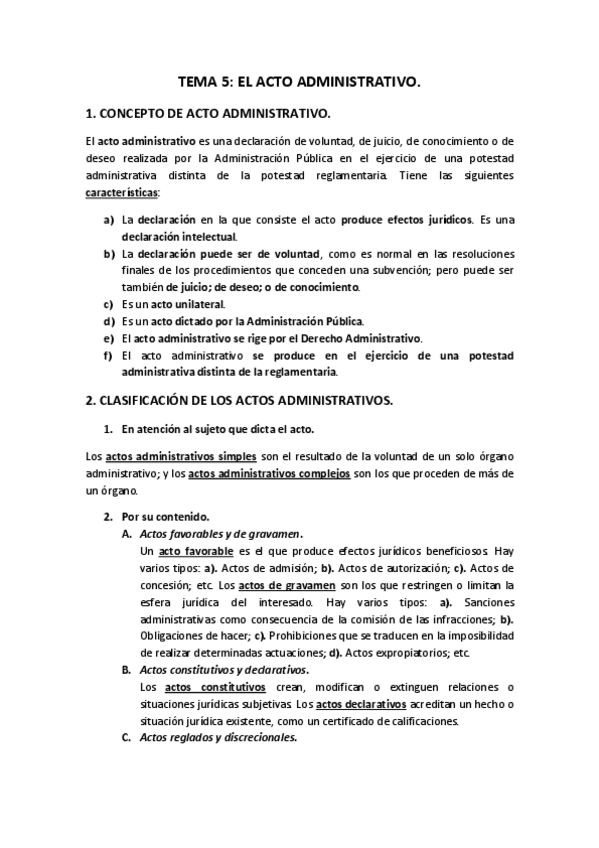 TEMA 5: EL ACTO ADMINISTRATIVO.

1. CONCEPTO DE ACTO ADMINISTRATIVO.

El acto administrativo es una declaración de voluntad, de juicio, de conocimiento o de deseo realizada por la Administración Pública en el ejercicio de una potestad administrativa distinta de la potestad reglamentaria. Tiene las siguientes características:

a) La declaración en la que consiste el acto produce efectos jurídicos. Es una declaración intelectual.
b) La declaración puede ser de voluntad, como es normal en las resoluciones finales de los procedimientos que conceden una subvención; pero puede ser también de juicio; de deseo; o de conocimiento.
c) Es un acto unilateral.
d) Es un acto dictado por la Administración Pública.
e) El acto administrativo se rige por el Derecho Administrativo.
f) El acto administrativo se produce en el ejercicio de una potestad administrativa distinta de la reglamentaria.

2. CLASIFICACIÓN DE LOS ACTOS ADMINISTRATIVOS.

1. En atención al sujeto que dicta el acto.

Los actos administrativos simples son el resultado de la voluntad de un solo órgano administrativo; y los actos administrativos complejos son los que proceden de más de un órgano.

2. Por su contenido.
A. Actos favorables y de gravamen.
Un acto favorable es el que produce efectos jurídicos beneficiosos. Hay varios tipos: a). Actos de admisión; b). Actos de autorización; c). Actos de concesión; etc. Los actos de gravamen son los que restringen o limitan la esfera jurídica del interesado. Hay varios tipos: a). Sanciones administrativas como consecuencia de la comisión de las infracciones; b). Obligaciones de hacer; c). Prohibiciones que se traducen en la imposibilidad de realizar determinadas actuaciones; d). Actos expropiatorios; etc.
B. Actos constitutivos y declarativos.
Los actos constitutivos crean, modifican o extinguen relaciones o situaciones jurídicas subjetivas. Los actos declarativos acreditan un hecho o situación jurídica existente, como un certificado de calificaciones.
C. Actos reglados y discrecionales.